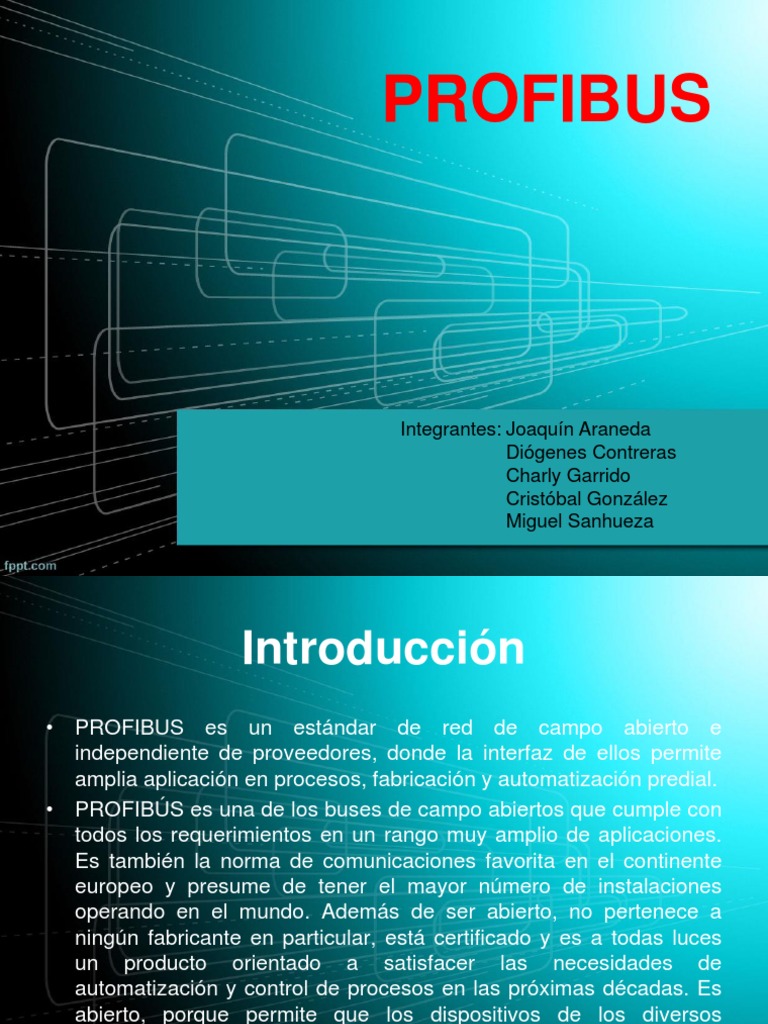 PROFIBUS

Integrantes: Joaquín Araneda
Diógenes Contreras
Charly Garrido
Cristóbal González
Miguel Sanhueza

fppt.com

Introducción

• PROFIBUS es un estándar de red de campo abierto e independiente de proveedores, donde la interfaz de ellos permite amplia aplicación en procesos, fabricación y automatización predial.
• PROFIBÚS es una de los buses de campo abiertos que cumple con todos los requerimientos en un rango muy amplio de aplicaciones. Es también la norma de comunicaciones favorita en el continente europeo y presume de tener el mayor número de instalaciones operando en el mundo. Además de ser abierto, no pertenece a ningún fabricante en particular, está certificado y es a todas luces un producto orientado a satisfacer las necesidades de automatización y control de procesos en las próximas décadas. Es abierto, porque permite que los dispositivos de los diversos